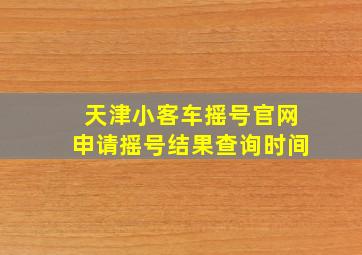 天津小客车摇号官网
申请摇号结果查询时间